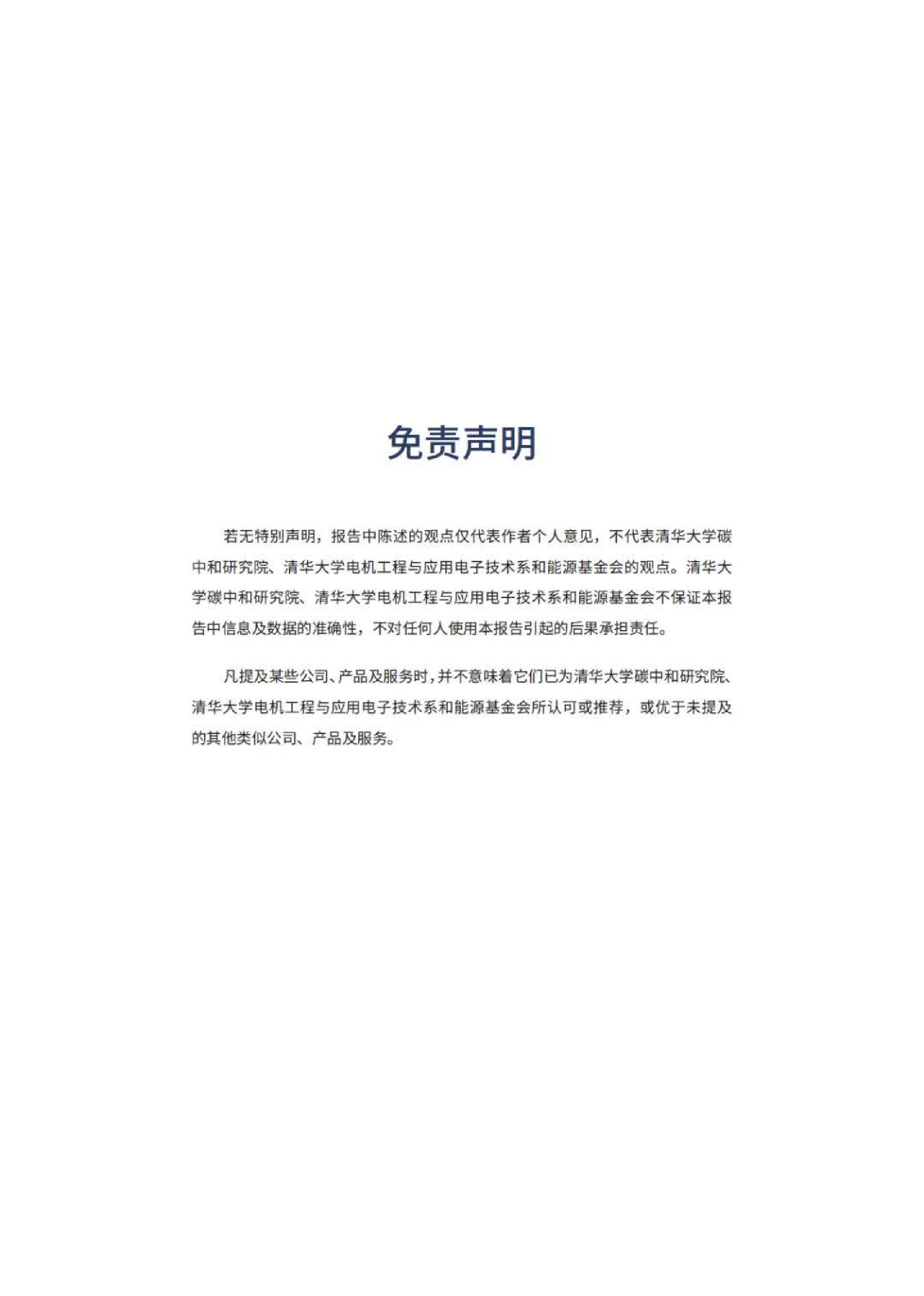 免责声明

若无特别声明，报告中陈述的观点仅代表作者个人意见，不代表清华大学碳中和研究院、清华大学电机工程与应用电子技术系和能源基金会的观点。清华大学碳中和研究院、清华大学电机工程与应用电子技术系和能源基金会不保证本报告中信息及数据的准确性，不对任何人使用本报告引起的后果承担责任。

凡提及某些公司、产品及服务时，并不意味着它们已为清华大学碳中和研究院、清华大学电机工程与应用电子技术系和能源基金会所认可或推荐，或优于未提及的其他类似公司、产品及服务。